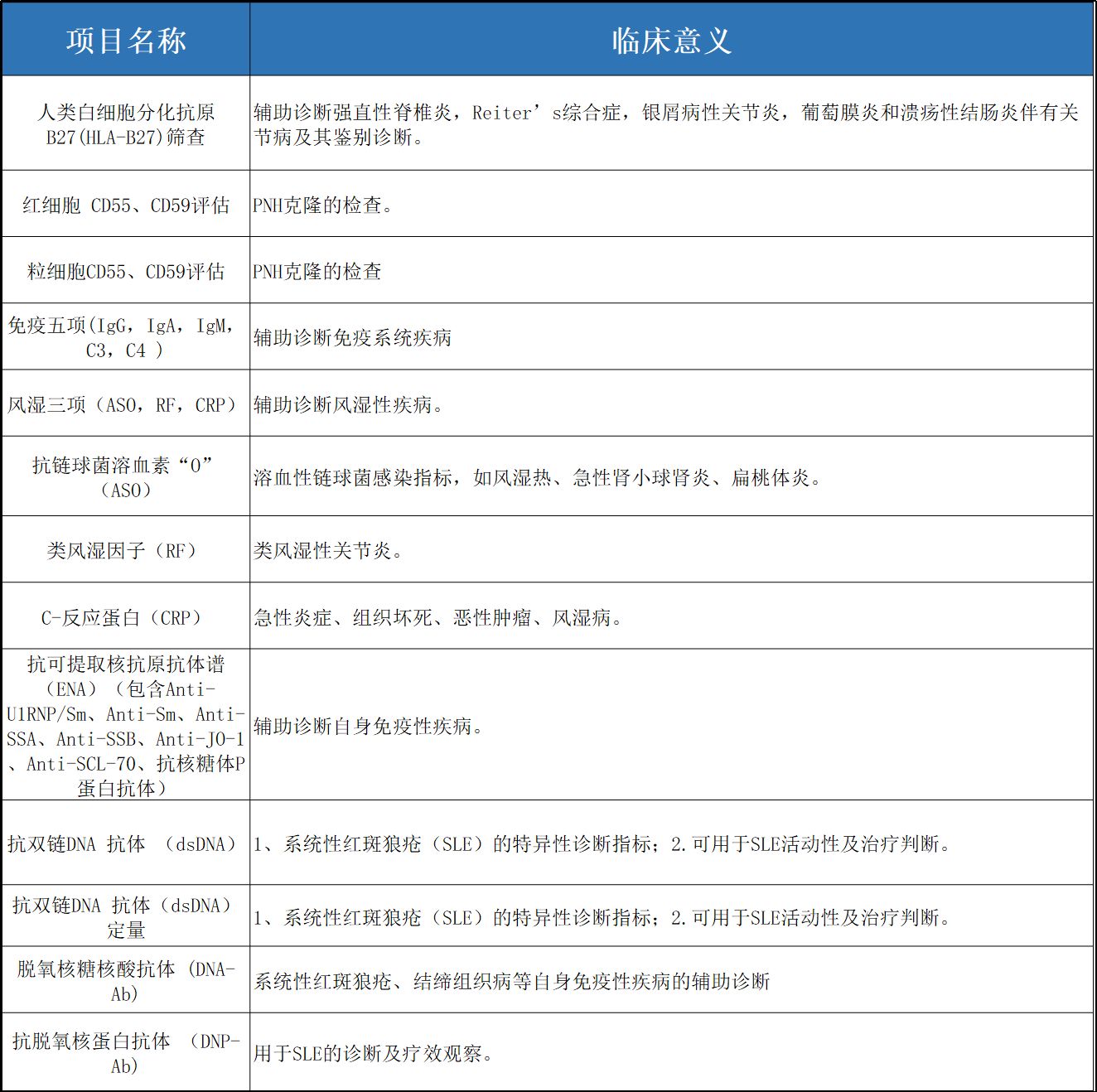 | 项目名称 | 临床意义 |
|---|---|
| 人类白细胞分化抗原B27(HLA-B27)筛查 | 辅助诊断强直性脊椎炎，Reiter’s综合症，银屑病性关节炎，葡萄膜炎和溃疡性结肠炎伴有关节病及其鉴别诊断。 |
| 红细胞 CD55、CD59评估 | PNH克隆的检查。 |
| 粒细胞CD55、CD59评估 | PNH克隆的检查 |
| 免疫五项(IgG，IgA，IgM，C3，C4 ) | 辅助诊断免疫系统疾病 |
| 风湿三项（ASO，RF，CRP） | 辅助诊断风湿性疾病。 |
| 抗链球菌溶血素“O”（ASO） | 溶血性链球菌感染指标，如风湿热、急性肾小球肾炎、扁桃体炎。 |
| 类风湿因子（RF） | 类风湿性关节炎。 |
| C-反应蛋白（CRP） | 急性炎症、组织坏死、恶性肿瘤、风湿病。 |
| 抗可提取核抗原抗体谱（ENA）（包含Anti-U1RNP/Sm、Anti-Sm、Anti-SSA、Anti-SSB、Anti-JO-1、Anti-SCL-70、抗核糖体P蛋白抗体） | 辅助诊断自身免疫性疾病。 |
| 抗双链DNA 抗体 （dsDNA） | 1、系统性红斑狼疮（SLE）的特异性诊断指标；2.可用于SLE活动性及治疗判断。 |
| 抗双链DNA 抗体（dsDNA）定量 | 1、系统性红斑狼疮（SLE）的特异性诊断指标；2.可用于SLE活动性及治疗判断。 |
| 脱氧核糖核酸抗体 (DNA-Ab) | 系统性红斑狼疮、结缔组织病等自身免疫性疾病的辅助诊断 |
| 抗脱氧核蛋白抗体 (DNP-Ab) | 用于SLE的诊断及疗效观察。 |